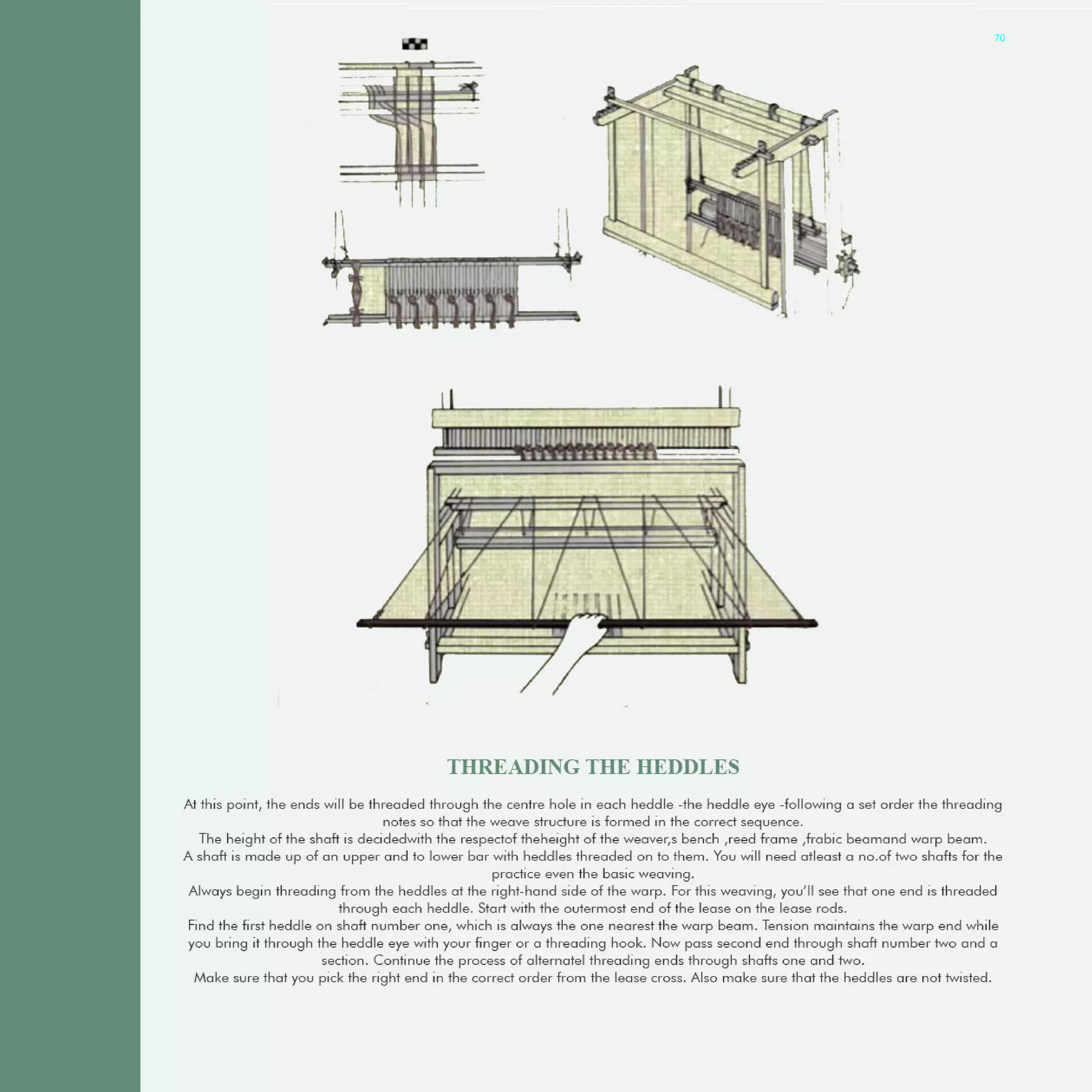 70

THREADING THE HEDDLES

At this point, the ends will be threaded through the centre hole in each heddle -the heddle eye -following a set order the threading notes so that the weave structure is formed in the correct sequence.
The height of the shaft is decidedwith the respectof theheight of the weaver,s bench ,reed frame ,frabic beamand warp beam.
A shaft is made up of an upper and to lower bar with heddles threaded on to them. You will need atleast a no.of two shafts for the practice even the basic weaving.
Always begin threading from the heddles at the right-hand side of the warp. For this weaving, you'll see that one end is threaded through each heddle. Start with the outermost end of the lease on the lease rods.
Find the first heddle on shaft number one, which is always the one nearest the warp beam. Tension maintains the warp end while you bring it through the heddle eye with your finger or a threading hook. Now pass second end through shaft number two and a section. Continue the process of alternatel threading ends through shafts one and two.
Make sure that you pick the right end in the correct order from the lease cross. Also make sure that the heddles are not twisted.